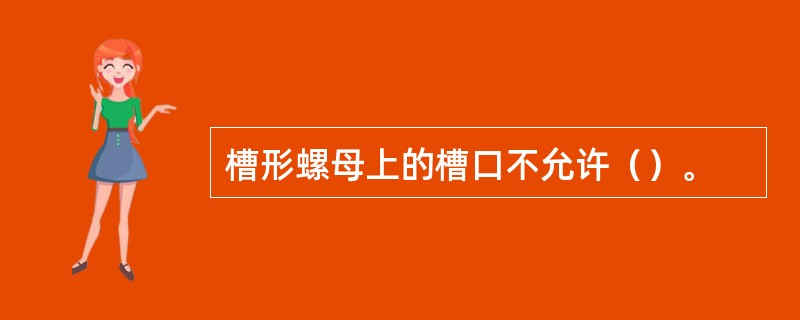 槽形螺母上的槽口不允许（）。